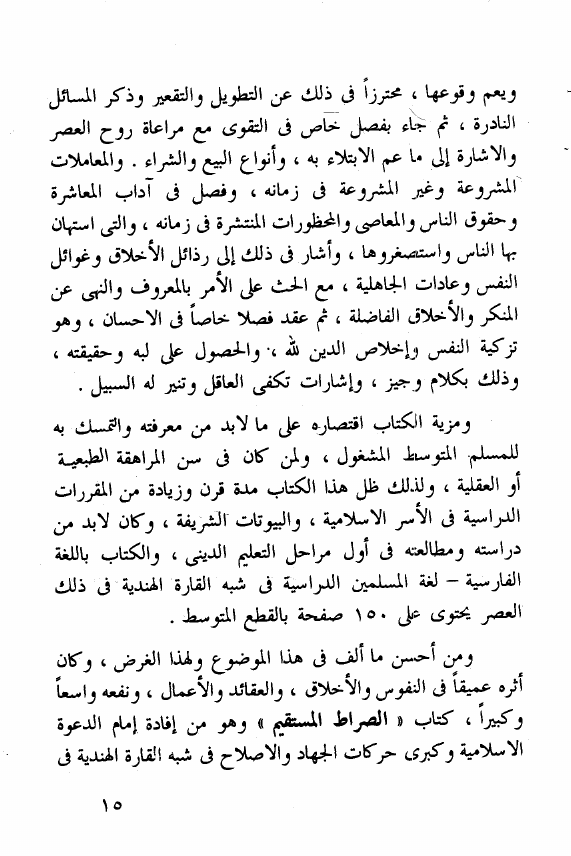 ويعم وقوعها ، محترزاً فى ذلك عن التطويل والتقعير وذكر المسائل النادرة ، ثم جاء بفصل خاص فى التقوى مع مراعاة روح العصر والاشارة إلى ما عم الابتلاء به ، وأنواع البيع والشراء . والمعاملات المشروعة وغير المشروعة فى زمانه ، وفصل فى آداب المعاشرة وحقوق الناس والمعاصى والمحظورات المنتشرة فى زمانه ، والتى استهان بها الناس واستصغروها ، وأشار فى ذلك إلى رذائل الأخلاق وغوائل النفس وعادات الجاهلية ، مع الحث على الأمر بالمعروف والنهى عن المنكر والأخلاق الفاضلة ، ثم عقد فصلا خاصاً فى الاحسان ، وهو تزكية النفس وإخلاص الدين لله ، والحصول على لبه وحقيقته ، وذلك بكلام وجيز ، وإشارات تكفى العاقل وتنير له السبيل .

ومزية الكتاب اقتصاره على ما لابد من معرفته والتمسك به للمسلم المتوسط المشغول ، ولمن كان فى سن المراهقة الطبعية أو العقلية ، ولذلك ظل هذا الكتاب مدة قرن وزيادة من المقررات الدراسية فى الأسر الاسلامية ، والبيوتات الشريفة ، وكان لابد من دراسته ومطالعته فى أول مراحل التعليم الدينى ، والكتاب باللغة الفارسية – لغة المسلمين الدراسية فى شبه القارة الهندية فى ذلك العصر يحتوى على ١٥٠ صفحة بالقطع المتوسط .

ومن أحسن ما ألف فى هذا الموضوع ولهذا الغرض ، وكان أثره عميقاً فى النفوس والأخلاق ، والعقائد والأعمال ، ونفعه واسعاً وكبيراً ، كتاب « الصراط المستقيم » وهو من إفادة إمام الدعوة الاسلامية وكبرى حركات الجهاد والاصلاح فى شبه القارة الهندية فى

١٥